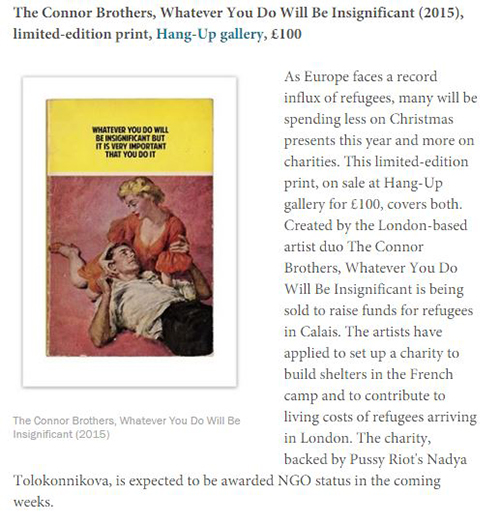 The Connor Brothers, Whatever You Do Will Be Insignificant (2015), limited-edition print, Hang-Up gallery, £100

WHATEVER YOU DO WILL BE INSIGNIFICANT BUT IT IS VERY IMPORTANT THAT YOU DO IT

The Connor Brothers, Whatever You Do Will Be Insignificant (2015)

As Europe faces a record influx of refugees, many will be spending less on Christmas presents this year and more on charities. This limited-edition print, on sale at Hang-Up gallery for £100, covers both. Created by the London-based artist duo The Connor Brothers, Whatever You Do Will Be Insignificant is being sold to raise funds for refugees in Calais. The artists have applied to set up a charity to build shelters in the French camp and to contribute to living costs of refugees arriving in London. The charity, backed by Pussy Riot's Nadya Tolokonnikova, is expected to be awarded NGO status in the coming weeks.